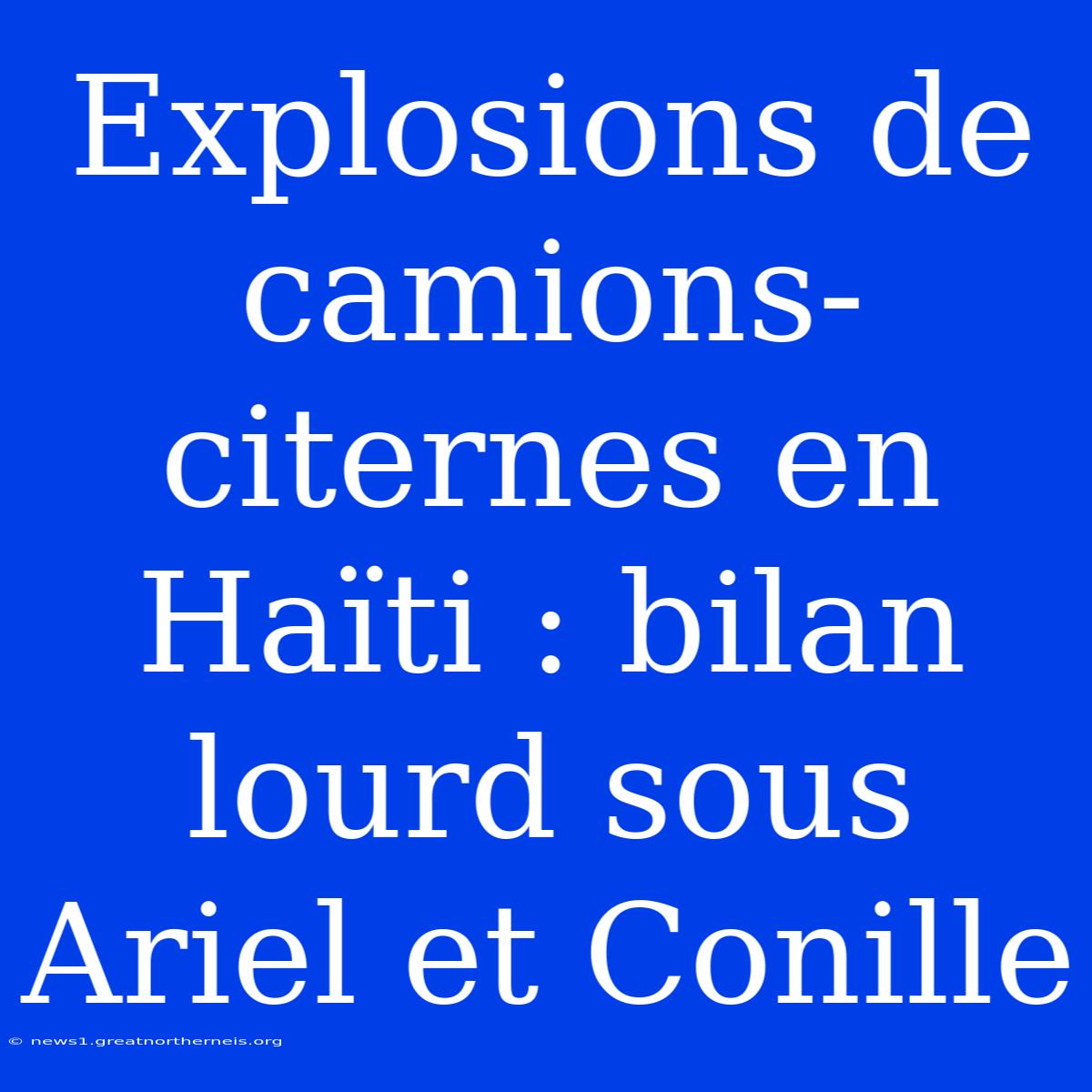 Explosions de camions-citernes en Haïti : bilan lourd sous Ariel et Conille

© news1.greatnortherneis.org